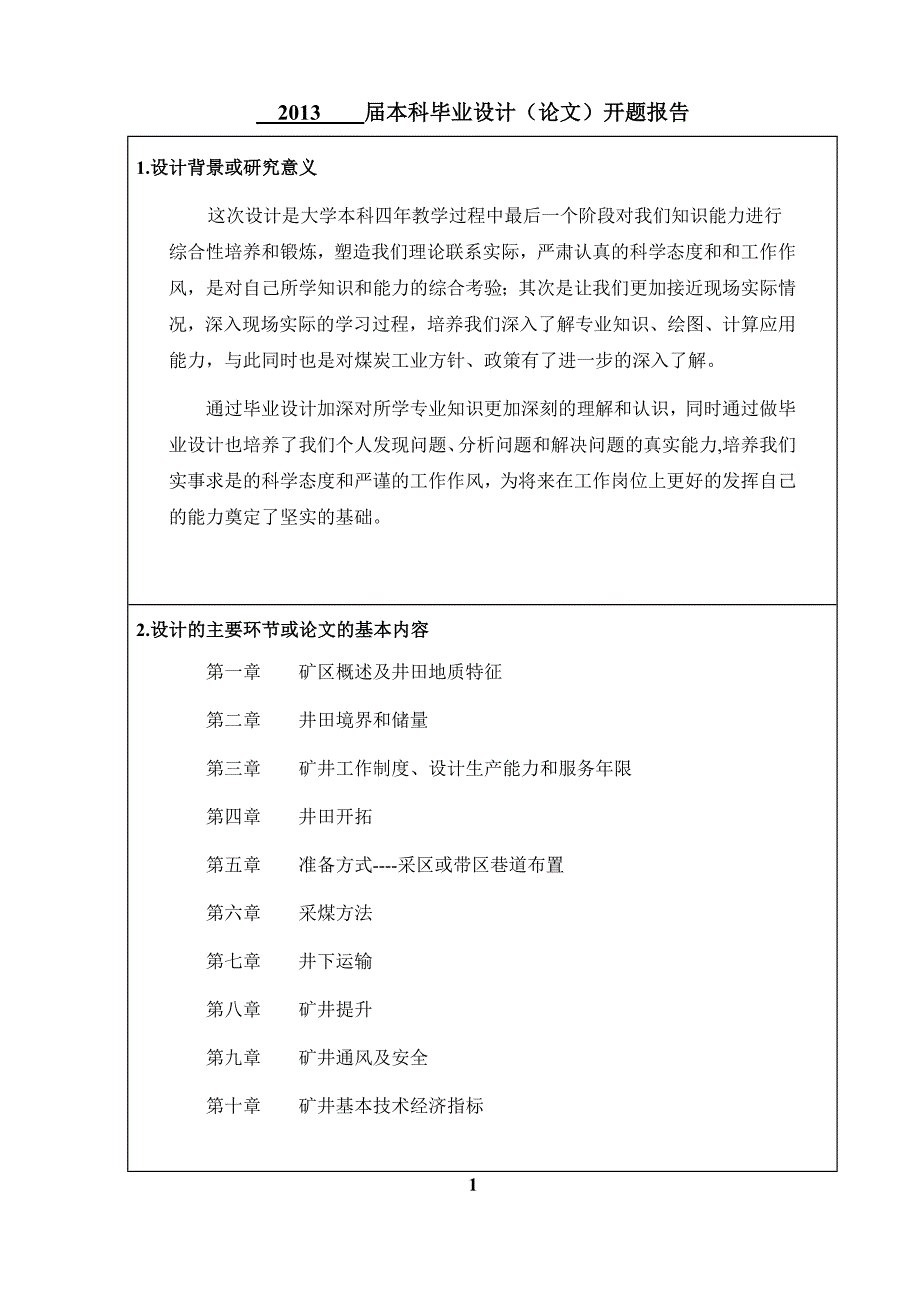 2013 届本科毕业设计（论文）开题报告

1.设计背景或研究意义

这次设计是大学本科四年教学过程中最后一个阶段对我们知识能力进行综合性培养和锻炼，塑造我们理论联系实际，严肃认真的科学态度和和工作作风，是对自己所学知识和能力的综合考验；其次是让我们更加接近现场实际情况，深入现场实际的学习过程，培养我们深入了解专业知识、绘图、计算应用能力，与此同时也是对煤炭工业方针、政策有了进一步的深入了解。

通过毕业设计加深对所学专业知识更加深刻的理解和认识，同时通过做毕业设计也培养了我们个人发现问题、分析问题和解决问题的真实能力,培养我们实事求是的科学态度和严谨的工作作风，为将来在工作岗位上更好的发挥自己的能力奠定了坚实的基础。

2.设计的主要环节或论文的基本内容

第一章　矿区概述及井田地质特征

第二章　井田境界和储量

第三章　矿井工作制度、设计生产能力和服务年限

第四章　井田开拓

第五章　准备方式----采区或带区巷道布置

第六章　采煤方法

第七章　井下运输

第八章　矿井提升

第九章　矿井通风及安全

第十章　矿井基本技术经济指标

1